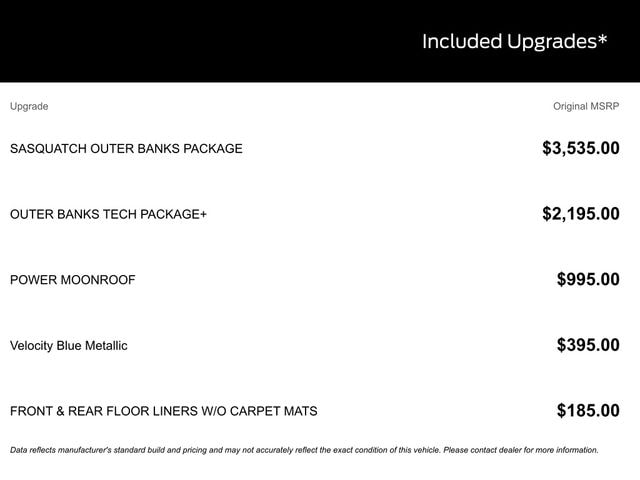 Included Upgrades*

| Upgrade | Original MSRP |
|---|---|
| SASQUATCH OUTER BANKS PACKAGE | \$3,535.00 |
| OUTER BANKS TECH PACKAGE+ | \$2,195.00 |
| POWER MOONROOF | \$995.00 |
| Velocity Blue Metallic | \$395.00 |
| FRONT & REAR FLOOR LINERS W/O CARPET MATS | \$185.00 |

Data reflects manufacturer's standard build and pricing and may not accurately reflect the exact condition of this vehicle. Please contact dealer for more information.